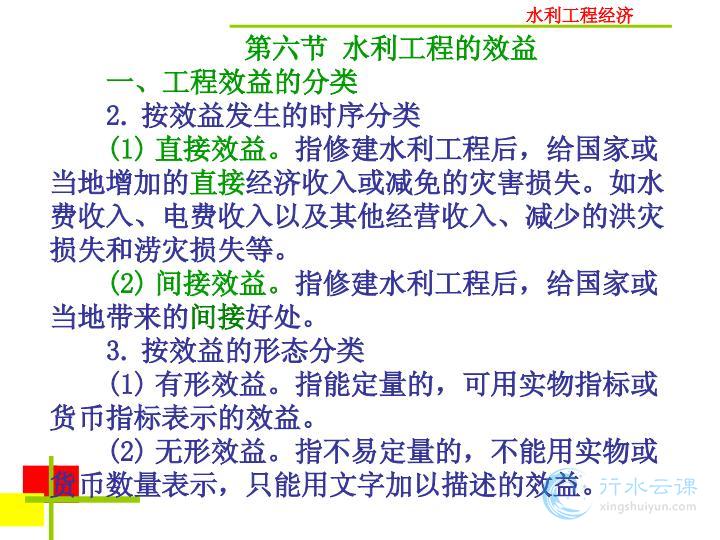 水利工程经济

第六节 水利工程的效益

一、工程效益的分类

2. 按效益发生的时序分类

(1) 直接效益。指修建水利工程后，给国家或当地增加的直接经济收入或减免的灾害损失。如水费收入、电费收入以及其他经营收入、减少的洪灾损失和涝灾损失等。

(2) 间接效益。指修建水利工程后，给国家或当地带来的间接好处。

3. 按效益的形态分类

(1) 有形效益。指能定量的，可用实物指标或货币指标表示的效益。

(2) 无形效益。指不易定量的，不能用实物或货币数量表示，只能用文字加以描述的效益。

行水云课
xingshuiyun.com